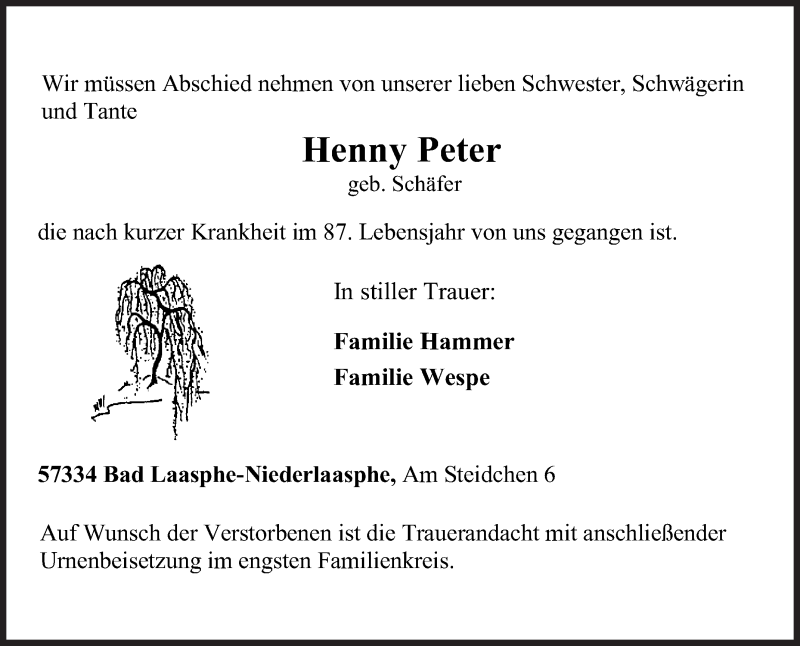 Wir müssen Abschied nehmen von unserer lieben Schwester, Schwägerin und Tante

Henny Peter
geb. Schäfer

die nach kurzer Krankheit im 87. Lebensjahr von uns gegangen ist.

In stiller Trauer:

Familie Hammer
Familie Wespe

57334 Bad Laasphe-Niederlaasphe, Am Steidchen 6

Auf Wunsch der Verstorbenen ist die Trauerandacht mit anschließender Urnenbeisetzung im engsten Familienkreis.